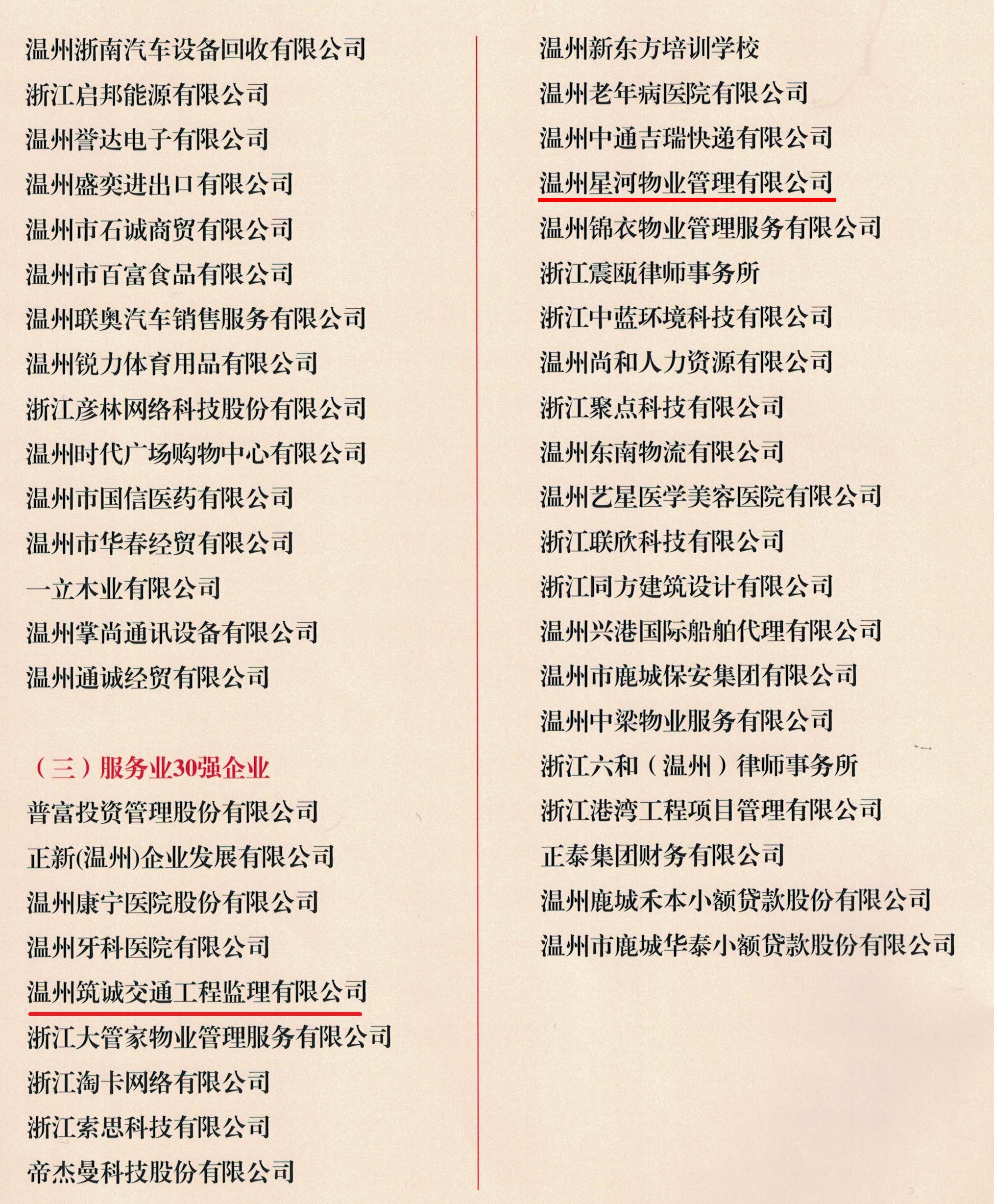 温州浙南汽车设备回收有限公司
浙江启邦能源有限公司
温州誉达电子有限公司
温州盛奕进出口有限公司
温州市石诚商贸有限公司
温州市百富食品有限公司
温州联奥汽车销售服务有限公司
温州锐力体育用品有限公司
浙江彦林网络科技股份有限公司
温州时代广场购物中心有限公司
温州市国信医药有限公司
温州市华春经贸有限公司
一立木业有限公司
温州掌尚通讯设备有限公司
温州通诚经贸有限公司

（三）服务业30强企业
普富投资管理股份有限公司
正新(温州)企业发展有限公司
温州康宁医院股份有限公司
温州牙科医院有限公司
温州筑诚交通工程监理有限公司
浙江大管家物业管理服务有限公司
浙江淘卡网络有限公司
浙江索思科技有限公司
帝杰曼科技股份有限公司

温州新东方培训学校
温州老年病医院有限公司
温州中通吉瑞快递有限公司
温州星河物业管理有限公司
温州锦衣物业管理服务有限公司
浙江震瓯律师事务所
浙江中蓝环境科技有限公司
温州尚和人力资源有限公司
浙江聚点科技有限公司
温州东南物流有限公司
温州艺星医学美容医院有限公司
浙江联欣科技有限公司
浙江同方建筑设计有限公司
温州兴港国际船舶代理有限公司
温州市鹿城保安集团有限公司
温州中梁物业服务有限公司
浙江六和（温州）律师事务所
浙江港湾工程项目管理有限公司
正泰集团财务有限公司
温州鹿城禾本小额贷款股份有限公司
温州市鹿城华泰小额贷款股份有限公司